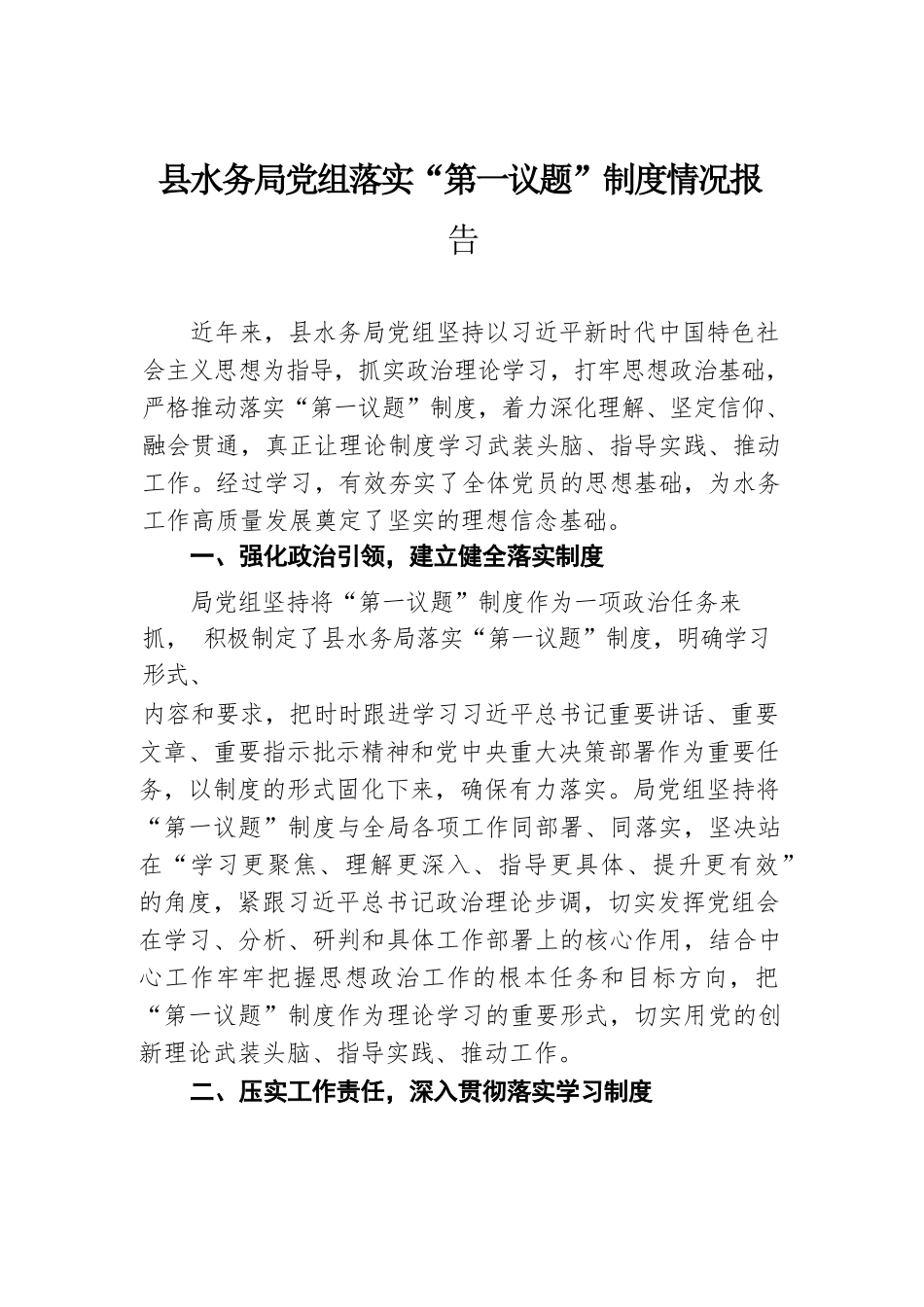 县水务局党组落实“第一议题”制度情况报告

近年来，县水务局党组坚持以习近平新时代中国特色社会主义思想为指导，抓实政治理论学习，打牢思想政治基础，严格推动落实“第一议题”制度，着力深化理解、坚定信仰、融会贯通，真正让理论制度学习武装头脑、指导实践、推动工作。经过学习，有效夯实了全体党员的思想基础，为水务工作高质量发展奠定了坚实的理想信念基础。

一、强化政治引领，建立健全落实制度

局党组坚持将“第一议题”制度作为一项政治任务来抓， 积极制定了县水务局落实“第一议题”制度，明确学习形式、
内容和要求，把时时跟进学习习近平总书记重要讲话、重要文章、重要指示批示精神和党中央重大决策部署作为重要任务，以制度的形式固化下来，确保有力落实。局党组坚持将“第一议题”制度与全局各项工作同部署、同落实，坚决站在“学习更聚焦、理解更深入、指导更具体、提升更有效”的角度，紧跟习近平总书记政治理论步调，切实发挥党组会在学习、分析、研判和具体工作部署上的核心作用，结合中心工作牢牢把握思想政治工作的根本任务和目标方向，把“第一议题”制度作为理论学习的重要形式，切实用党的创新理论武装头脑、指导实践、推动工作。

二、压实工作责任，深入贯彻落实学习制度